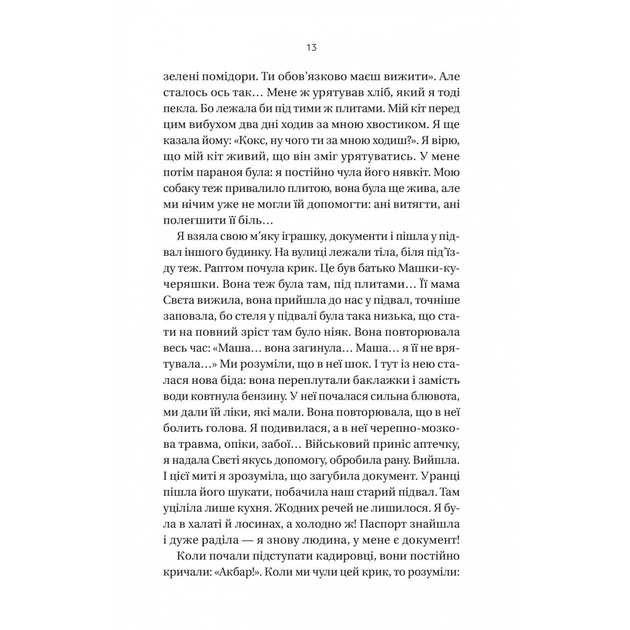 13

зелені помідори. Ти обов'язково маєш вижити». Але сталось ось так… Мене ж урятував хліб, який я тоді пекла. Бо лежала би під тими ж плитами. Мій кіт перед цим вибухом два дні ходив за мною хвостиком. Я ще казала йому: «Кокс, ну чого ти за мною ходиш?». Я вірю, що мій кіт живий, що він зміг урятуватись. У мене потім параноя була: я постійно чула його нявкіт. Мою собаку теж привалило плитою, вона була ще жива, але ми нічим уже не могли їй допомогти: ані витягти, ані полегшити її біль…

Я взяла свою м'яку іграшку, документи і пішла у підвал іншого будинку. На вулиці лежали тіла, біля під'їзду теж. Раптом почула крик. Це був батько Машки-кучеряшки. Вона теж була там, під плитами… Її мама Свєта вижила, вона прийшла до нас у підвал, точніше заповзла, бо стеля у підвалі була така низька, що стати на повний зріст там було ніяк. Вона повторювала весь час: «Маша… вона загинула… Маша… я її не врятувала…» Ми розуміли, що в неї шок. І тут із нею сталася нова біда: вона переплутали баклажки і замість води ковтнула бензину. У неї почалася сильна блювота, ми дали їй ліки, які мали. Вона повторювала, що в неї болить голова. Я подивилася, а в неї черепно-мозкова травма, опіки, забої… Військовий приніс аптечку, я надала Свєті якусь допомогу, обробила рану. Вийшла. І цієї миті я зрозуміла, що загубила документ. Уранці пішла його шукати, побачила наш старий підвал. Там уціліла лише кухня. Жодних речей не лишилося. Я була в халаті й лосинах, а холодно ж! Паспорт знайшла і дуже раділа — я знову людина, у мене є документ!

Коли почали підступати кадировці, вони постійно кричали: «Акбар!». Коли ми чули цей крик, то розуміли: